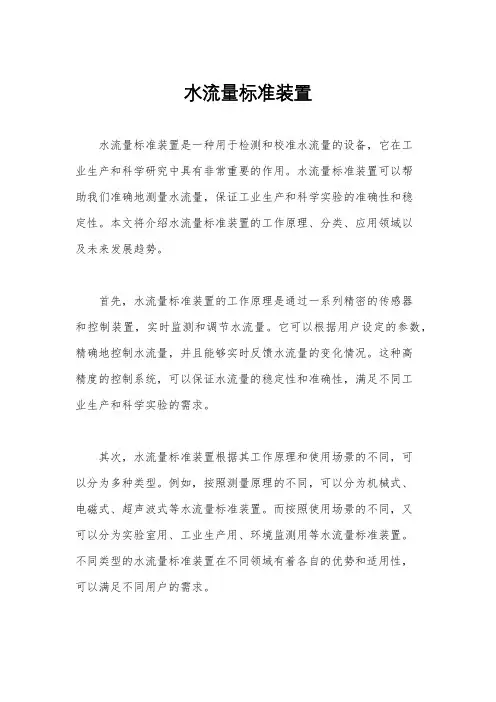 水流量标准装置

水流量标准装置是一种用于检测和校准水流量的设备，它在工业生产和科学研究中具有非常重要的作用。水流量标准装置可以帮助我们准确地测量水流量，保证工业生产和科学实验的准确性和稳定性。本文将介绍水流量标准装置的工作原理、分类、应用领域以及未来发展趋势。

首先，水流量标准装置的工作原理是通过一系列精密的传感器和控制装置，实时监测和调节水流量。它可以根据用户设定的参数，精确地控制水流量，并且能够实时反馈水流量的变化情况。这种高精度的控制系统，可以保证水流量的稳定性和准确性，满足不同工业生产和科学实验的需求。

其次，水流量标准装置根据其工作原理和使用场景的不同，可以分为多种类型。例如，按照测量原理的不同，可以分为机械式、电磁式、超声波式等水流量标准装置。而按照使用场景的不同，又可以分为实验室用、工业生产用、环境监测用等水流量标准装置。不同类型的水流量标准装置在不同领域有着各自的优势和适用性，可以满足不同用户的需求。